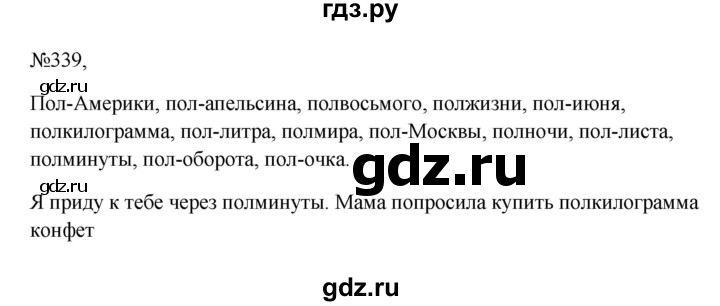 гдз.ру

№339,

gdz.ru

Пол-Америки, пол-апельсина, полвосьмого, полжизни, пол-июня, полкилограмма, пол-литра, полмира, пол-Москвы, полночи, пол-листа, полминуты, пол-оборота, пол-очка.

gdz.ru

gdz.ru

Я приду к тебе через полминуты. Мама попросила купить полкилограмма конфет

gdz.ru